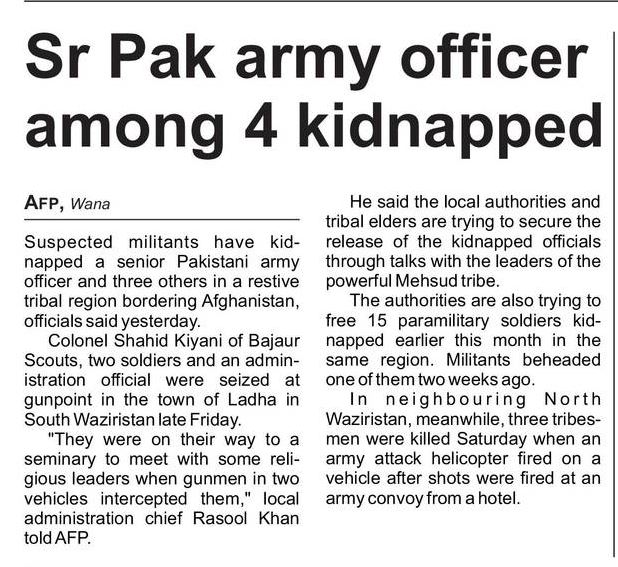 Sr Pak army officer among 4 kidnapped

AFP, Wana

Suspected militants have kidnapped a senior Pakistani army officer and three others in a restive tribal region bordering Afghanistan, officials said yesterday.

Colonel Shahid Kiyani of Bajaur Scouts, two soldiers and an administration official were seized at gunpoint in the town of Ladha in South Waziristan late Friday.

"They were on their way to a seminary to meet with some religious leaders when gunmen in two vehicles intercepted them," local administration chief Rasool Khan told AFP.

He said the local authorities and tribal elders are trying to secure the release of the kidnapped officials through talks with the leaders of the powerful Mehsud tribe.

The authorities are also trying to free 15 paramilitary soldiers kidnapped earlier this month in the same region. Militants beheaded one of them two weeks ago.

In neighbouring North Waziristan, meanwhile, three tribesmen were killed Saturday when an army attack helicopter fired on a vehicle after shots were fired at an army convoy from a hotel.